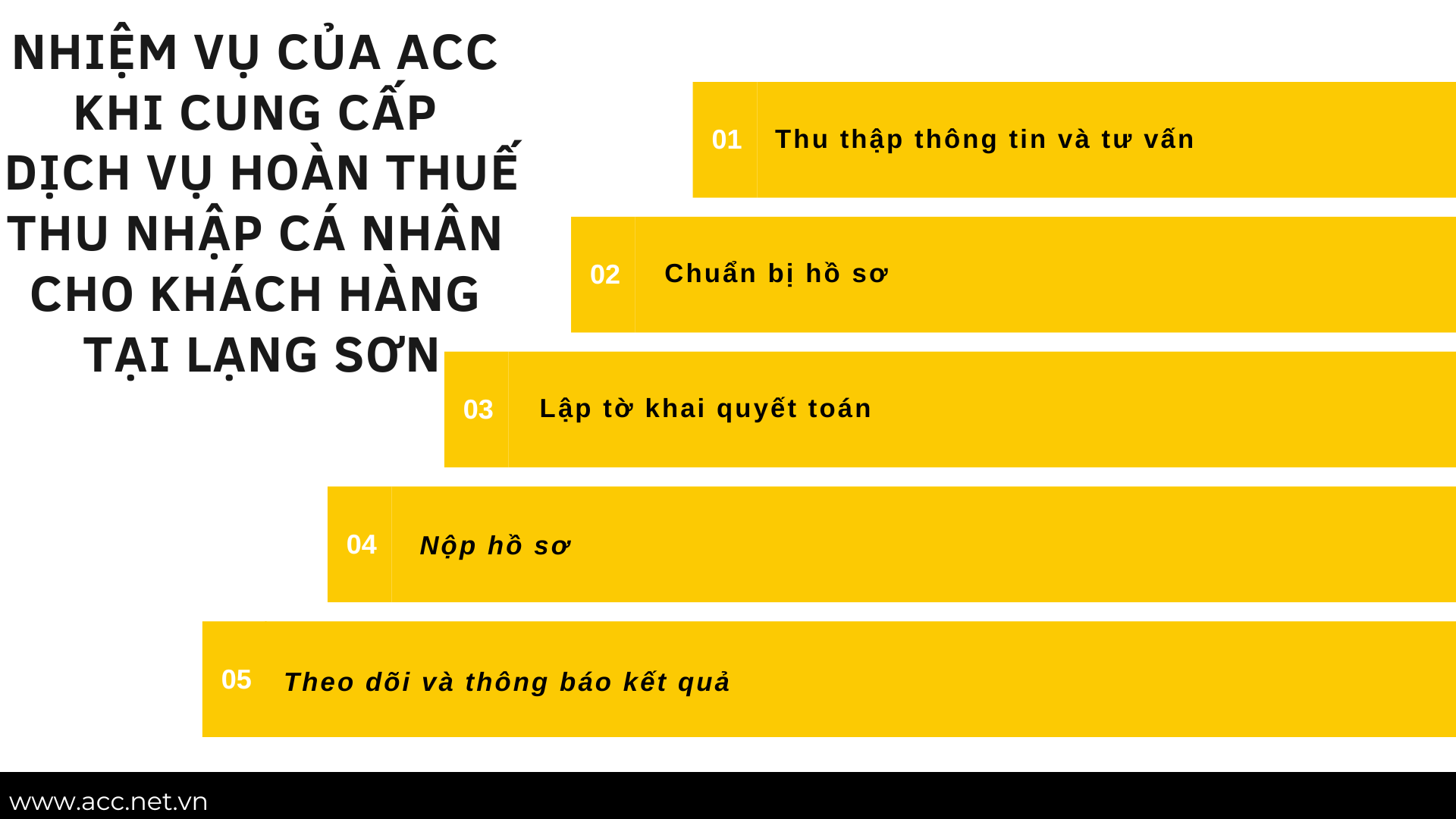 NHIỆM VỤ CỦA ACC KHI CUNG CẤP DỊCH VỤ HOÀN THUẾ THU NHẬP CÁ NHÂN CHO KHÁCH HÀNG TẠI LẠNG SƠN

01 Thu thập thông tin và tư vấn

02 Chuẩn bị hồ sơ

03 Lập tờ khai quyết toán

04 Nộp hồ sơ

05 Theo dõi và thông báo kết quả

www.acc.net.vn